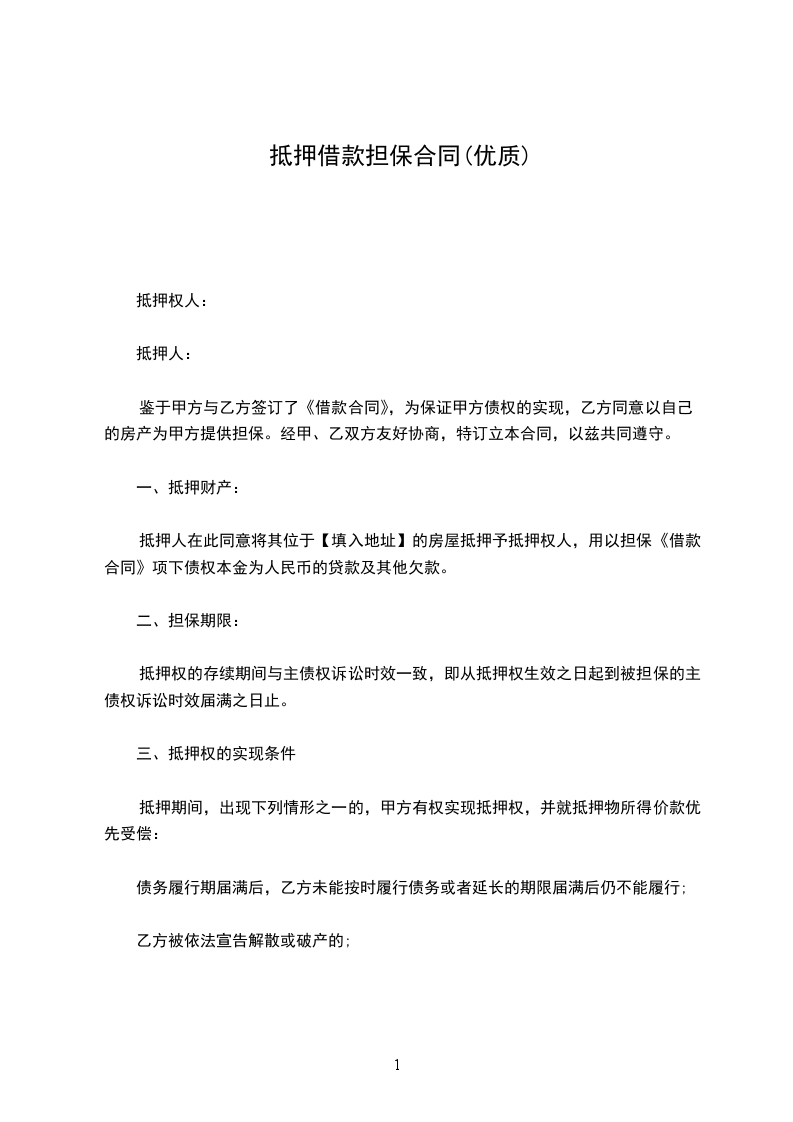 抵押借款担保合同(优质)

抵押权人：

抵押人：

鉴于甲方与乙方签订了《借款合同》，为保证甲方债权的实现，乙方同意以自己的房产为甲方提供担保。经甲、乙双方友好协商，特订立本合同，以兹共同遵守。

一、抵押财产：

抵押人在此同意将其位于【填入地址】的房屋抵押予抵押权人，用以担保《借款合同》项下债权本金为人民币的贷款及其他欠款。

二、担保期限：

抵押权的存续期间与主债权诉讼时效一致，即从抵押权生效之日起到被担保的主债权诉讼时效届满之日止。

三、抵押权的实现条件

抵押期间，出现下列情形之一的，甲方有权实现抵押权，并就抵押物所得价款优先受偿：

债务履行期届满后，乙方未能按时履行债务或者延长的期限届满后仍不能履行;

乙方被依法宣告解散或破产的;

1